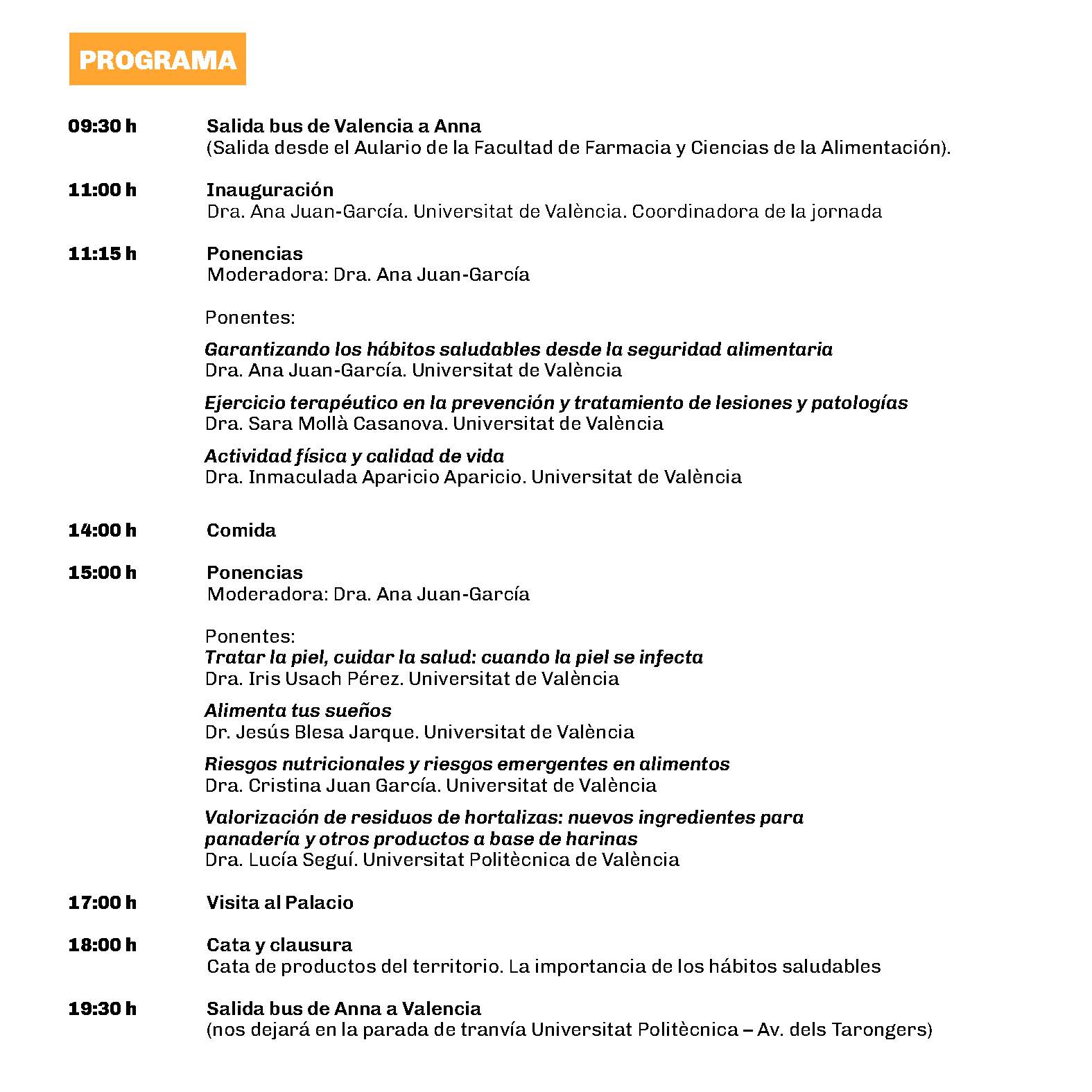 PROGRAMA

09:30 h Salida bus de Valencia a Anna
(Salida desde el Aulario de la Facultad de Farmacia y Ciencias de la Alimentación).

11:00 h Inauguración
Dra. Ana Juan-García. Universitat de València. Coordinadora de la jornada

11:15 h Ponencias
Moderadora: Dra. Ana Juan-García

Ponentes:

Garantizando los hábitos saludables desde la seguridad alimentaria
Dra. Ana Juan-García. Universitat de València

Ejercicio terapéutico en la prevención y tratamiento de lesiones y patologías
Dra. Sara Mollà Casanova. Universitat de València

Actividad física y calidad de vida
Dra. Inmaculada Aparicio Aparicio. Universitat de València

14:00 h Comida

15:00 h Ponencias
Moderadora: Dra. Ana Juan-García

Ponentes:
Tratar la piel, cuidar la salud: cuando la piel se infecta
Dra. Iris Usach Pérez. Universitat de València

Alimenta tus sueños
Dr. Jesús Blesa Jarque. Universitat de València

Riesgos nutricionales y riesgos emergentes en alimentos
Dra. Cristina Juan García. Universitat de València

Valorización de residuos de hortalizas: nuevos ingredientes para panadería y otros productos a base de harinas
Dra. Lucía Seguí. Universitat Politècnica de València

17:00 h Visita al Palacio

18:00 h Cata y clausura
Cata de productos del territorio. La importancia de los hábitos saludables

19:30 h Salida bus de Anna a Valencia
(nos dejará en la parada de tranvía Universitat Politècnica – Av. dels Tarongers)